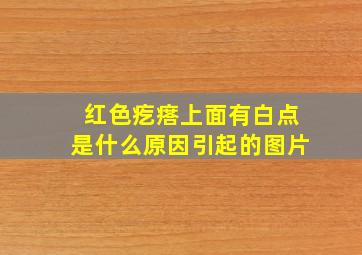 红色疙瘩上面有白点
是什么原因引起的图片